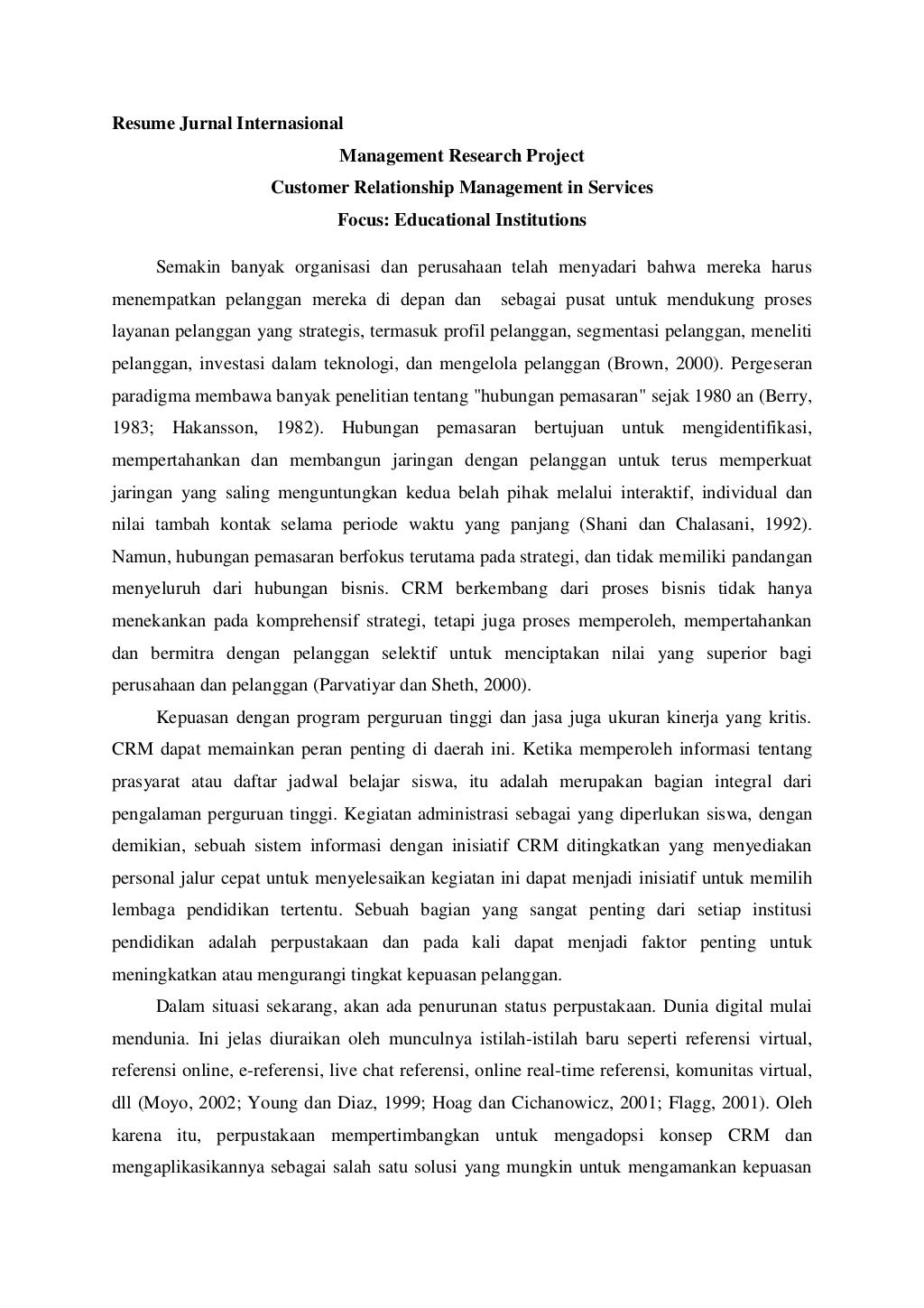 Resume Jurnal Internasional

Management Research Project
Customer Relationship Management in Services
Focus: Educational Institutions

Semakin banyak organisasi dan perusahaan telah menyadari bahwa mereka harus menempatkan pelanggan mereka di depan dan sebagai pusat untuk mendukung proses layanan pelanggan yang strategis, termasuk profil pelanggan, segmentasi pelanggan, meneliti pelanggan, investasi dalam teknologi, dan mengelola pelanggan (Brown, 2000). Pergeseran paradigma membawa banyak penelitian tentang "hubungan pemasaran" sejak 1980 an (Berry, 1983; Hakansson, 1982). Hubungan pemasaran bertujuan untuk mengidentifikasi, mempertahankan dan membangun jaringan dengan pelanggan untuk terus memperkuat jaringan yang saling menguntungkan kedua belah pihak melalui interaktif, individual dan nilai tambah kontak selama periode waktu yang panjang (Shani dan Chalasani, 1992). Namun, hubungan pemasaran berfokus terutama pada strategi, dan tidak memiliki pandangan menyeluruh dari hubungan bisnis. CRM berkembang dari proses bisnis tidak hanya menekankan pada komprehensif strategi, tetapi juga proses memperoleh, mempertahankan dan bermitra dengan pelanggan selektif untuk menciptakan nilai yang superior bagi perusahaan dan pelanggan (Parvatiyar dan Sheth, 2000).

Kepuasan dengan program perguruan tinggi dan jasa juga ukuran kinerja yang kritis. CRM dapat memainkan peran penting di daerah ini. Ketika memperoleh informasi tentang prasyarat atau daftar jadwal belajar siswa, itu adalah merupakan bagian integral dari pengalaman perguruan tinggi. Kegiatan administrasi sebagai yang diperlukan siswa, dengan demikian, sebuah sistem informasi dengan inisiatif CRM ditingkatkan yang menyediakan personal jalur cepat untuk menyelesaikan kegiatan ini dapat menjadi inisiatif untuk memilih lembaga pendidikan tertentu. Sebuah bagian yang sangat penting dari setiap institusi pendidikan adalah perpustakaan dan pada kali dapat menjadi faktor penting untuk meningkatkan atau mengurangi tingkat kepuasan pelanggan.

Dalam situasi sekarang, akan ada penurunan status perpustakaan. Dunia digital mulai mendunia. Ini jelas diuraikan oleh munculnya istilah-istilah baru seperti referensi virtual, referensi online, e-referensi, live chat referensi, online real-time referensi, komunitas virtual, dll (Moyo, 2002; Young dan Diaz, 1999; Hoag dan Cichanowicz, 2001; Flagg, 2001). Oleh karena itu, perpustakaan mempertimbangkan untuk mengadopsi konsep CRM dan mengaplikasikannya sebagai salah satu solusi yang mungkin untuk mengamankan kepuasan